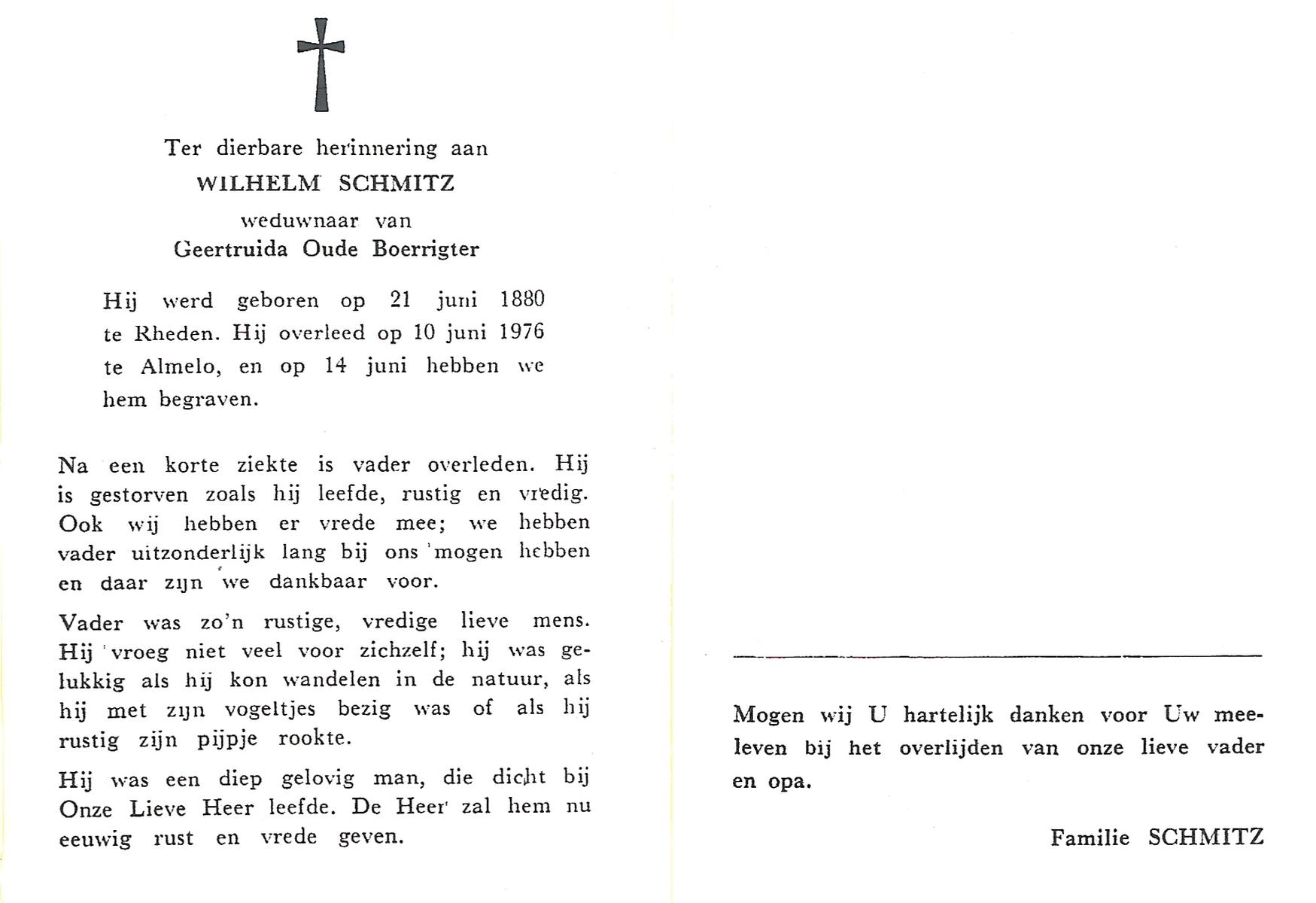 Ter dierbare herinnering aan

WILHELM SCHMITZ

weduwnaar van

Geertruida Oude Boerrigter

Hij werd geboren op 21 juni 1880 te Rheden. Hij overleed op 10 juni 1976 te Almelo, en op 14 juni hebben we hem begraven.

Na een korte ziekte is vader overleden. Hij is gestorven zoals hij leefde, rustig en vredig. Ook wij hebben er vrede mee; we hebben vader uitzonderlijk lang bij ons mogen hebben en daar zijn we dankbaar voor.

Vader was zo'n rustige, vredige lieve mens. Hij vroeg niet veel voor zichzelf; hij was gelukkig als hij kon wandelen in de natuur, als hij met zijn vogeltjes bezig was of als hij rustig zijn pijpje rookte.

Hij was een diep gelovig man, die dicht bij Onze Lieve Heer leefde. De Heer zal hem nu eeuwig rust en vrede geven.

Mogen wij U hartelijk danken voor Uw meeleven bij het overlijden van onze lieve vader en opa.

Familie SCHMITZ